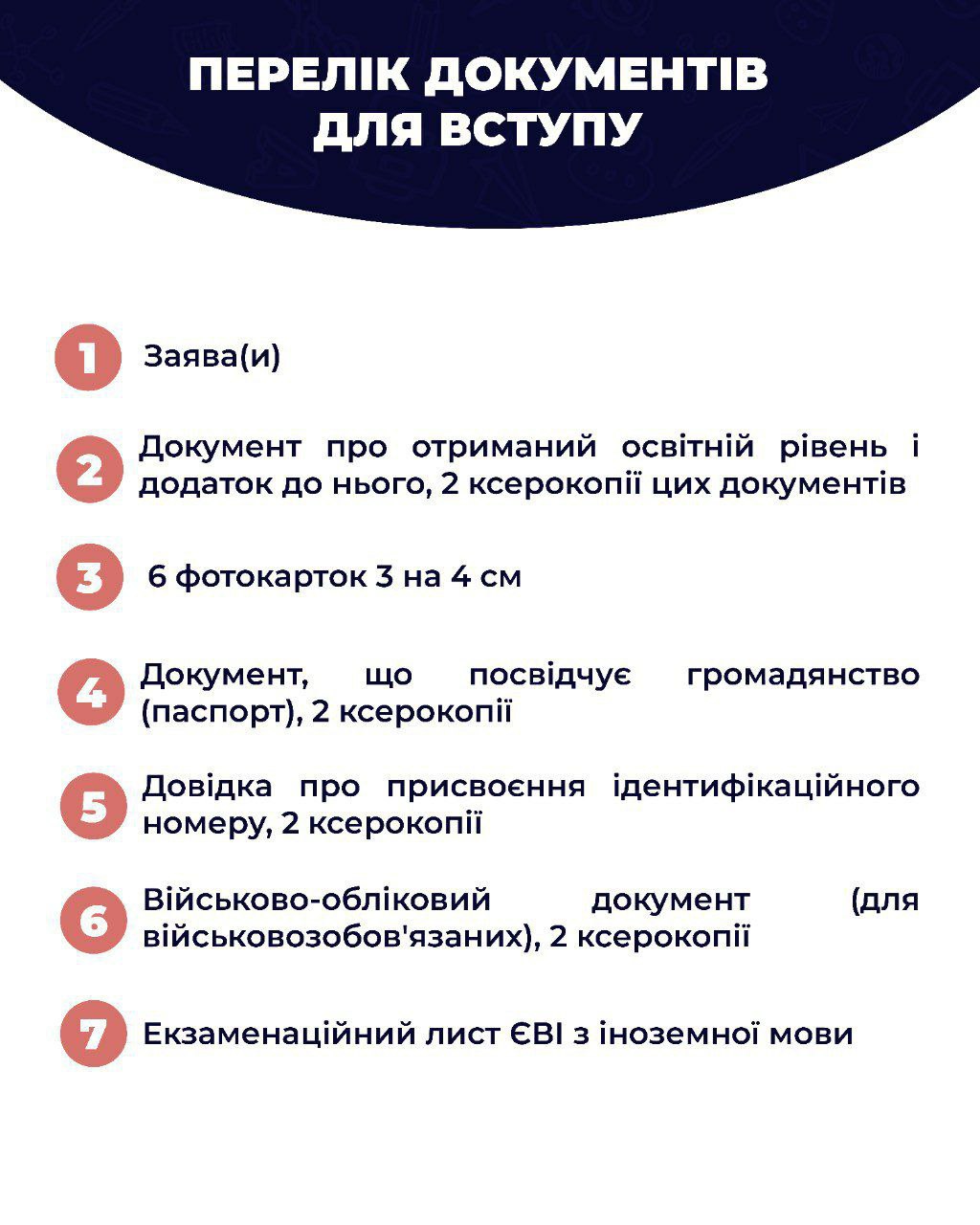 ПЕРЕЛІК ДОКУМЕНТІВ ДЛЯ ВСТУПУ

1 Заява(и)

2 Документ про отриманий освітній рівень і додаток до нього, 2 ксерокопії цих документів

3 6 фотокарток 3 на 4 см

4 Документ, що посвідчує громадянство (паспорт), 2 ксерокопії

5 Довідка про присвоєння ідентифікаційного номеру, 2 ксерокопії

6 Військово-обліковий документ (для військовозобов'язаних), 2 ксерокопії

7 Екзаменаційний лист ЄВІ з іноземної мови